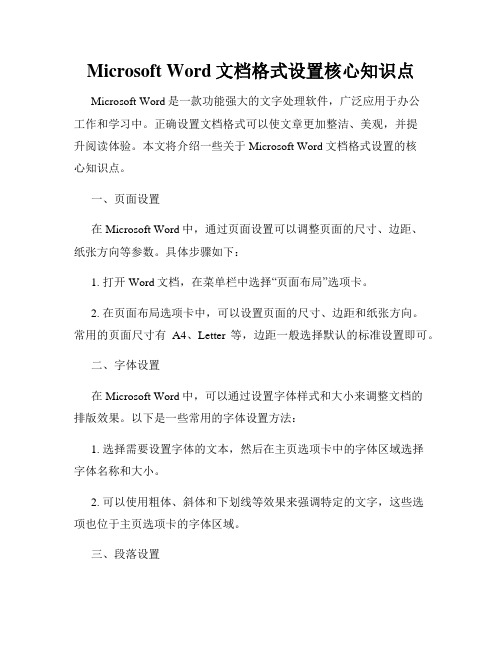 Microsoft Word 文档格式设置核心知识点

Microsoft Word 是一款功能强大的文字处理软件，广泛应用于办公工作和学习中。正确设置文档格式可以使文章更加整洁、美观，并提升阅读体验。本文将介绍一些关于 Microsoft Word 文档格式设置的核心知识点。

一、页面设置

在 Microsoft Word 中，通过页面设置可以调整页面的尺寸、边距、纸张方向等参数。具体步骤如下：

1. 打开 Word 文档，在菜单栏中选择“页面布局”选项卡。

2. 在页面布局选项卡中，可以设置页面的尺寸、边距和纸张方向。常用的页面尺寸有 A4、Letter 等，边距一般选择默认的标准设置即可。

二、字体设置

在 Microsoft Word 中，可以通过设置字体样式和大小来调整文档的排版效果。以下是一些常用的字体设置方法：

1. 选择需要设置字体的文本，然后在主页选项卡中的字体区域选择字体名称和大小。

2. 可以使用粗体、斜体和下划线等效果来强调特定的文字，这些选项也位于主页选项卡的字体区域。

三、段落设置